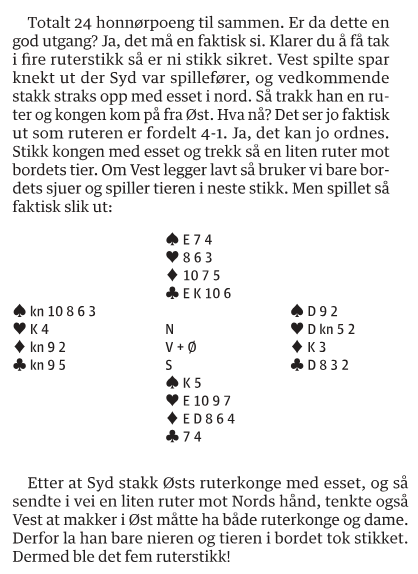 Totalt 24 honnørpoeng til sammen. Er da dette en god utgang? Ja, det må en faktisk si. Klarer du å få tak i fire ruterstikk så er ni stikk sikret. Vest spilte spar knekt ut der Syd var spillefører, og vedkommende stakk straks opp med esset i nord. Så trakk han en ruter og kongen kom på fra Øst. Hva nå? Det ser jo faktisk ut som ruteren er fordelt 4-1. Ja, det kan jo ordnes. Stikk kongen med esset og trekk så en liten ruter mot bordets tier. Om Vest legger lavt så bruker vi bare bordets sjuer og spiller tieren i neste stikk. Men spillet så faktisk slik ut:

♠ E 7 4
♥ 8 6 3
♦ 10 7 5
♣ E K 10 6

♠ kn 10 8 6 3
♥ K 4
♦ kn 9 2
♣ kn 9 5

N
V + Ø
S

♠ D 9 2
♥ D kn 5 2
♦ K 3
♣ D 8 3 2

♠ K 5
♥ E 10 9 7
♦ E D 8 6 4
♣ 7 4

Etter at Syd stakk Østs ruterkonge med esset, og så sendte i vei en liten ruter mot Nords hånd, tenkte også Vest at makker i Øst måtte ha både ruterkonge og dame. Derfor la han bare nieren og tieren i bordet tok stikket. Dermed ble det fem ruterstikk!